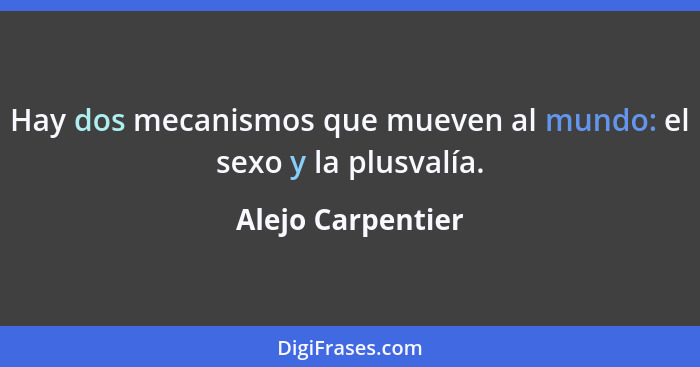 Hay dos mecanismos que mueven al mundo: el sexo y la plusvalía.

Alejo Carpentier

DigiFrases.com